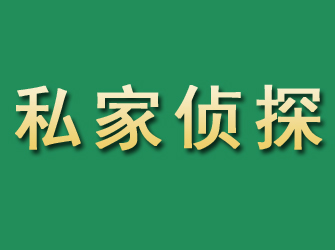 私家侦探